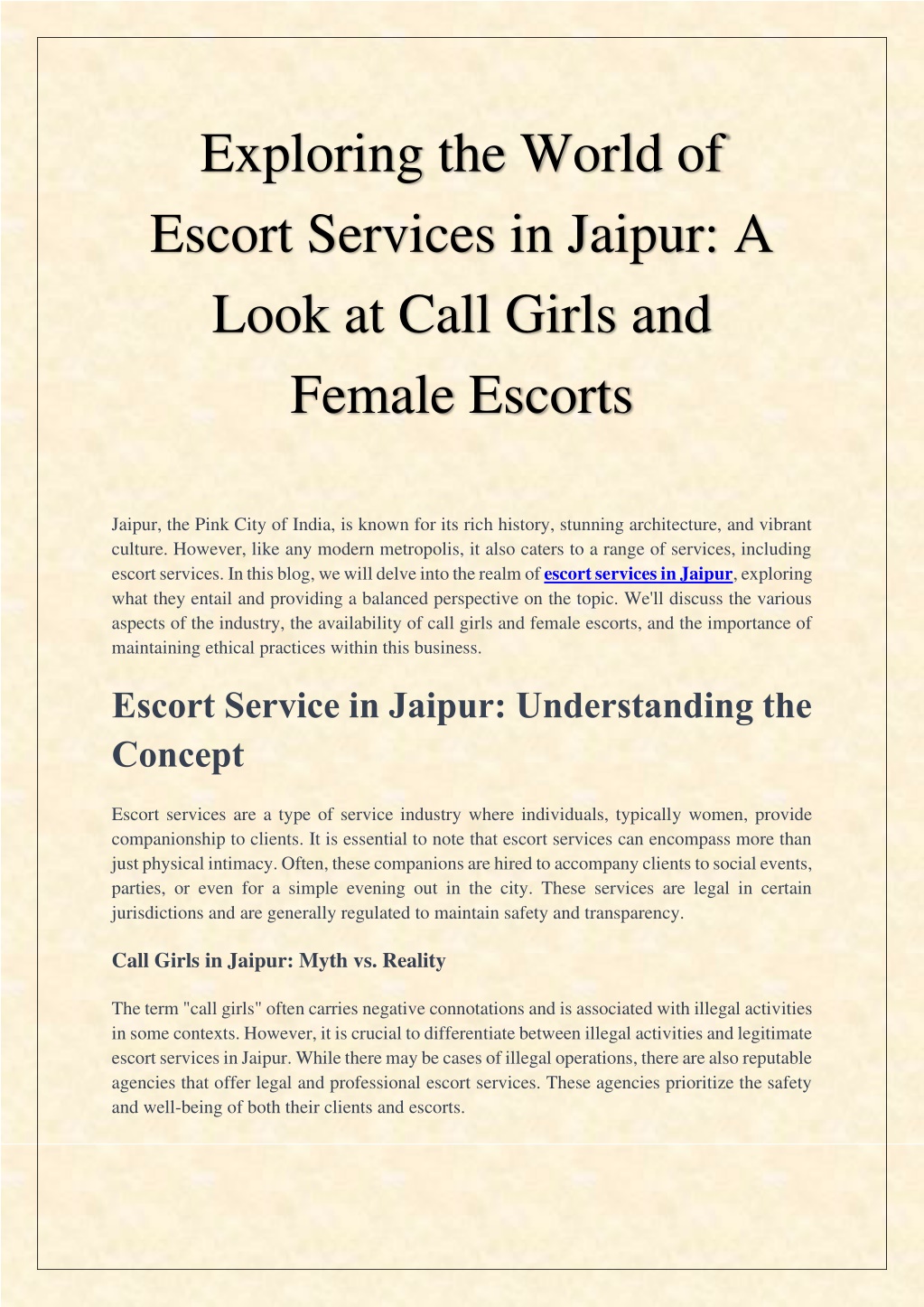 Exploring the World of Escort Services in Jaipur: A Look at Call Girls and Female Escorts

Jaipur, the Pink City of India, is known for its rich history, stunning architecture, and vibrant culture. However, like any modern metropolis, it also caters to a range of services, including escort services. In this blog, we will delve into the realm of escort services in Jaipur, exploring what they entail and providing a balanced perspective on the topic. We'll discuss the various aspects of the industry, the availability of call girls and female escorts, and the importance of maintaining ethical practices within this business.

Escort Service in Jaipur: Understanding the Concept

Escort services are a type of service industry where individuals, typically women, provide companionship to clients. It is essential to note that escort services can encompass more than just physical intimacy. Often, these companions are hired to accompany clients to social events, parties, or even for a simple evening out in the city. These services are legal in certain jurisdictions and are generally regulated to maintain safety and transparency.

Call Girls in Jaipur: Myth vs. Reality

The term "call girls" often carries negative connotations and is associated with illegal activities in some contexts. However, it is crucial to differentiate between illegal activities and legitimate escort services in Jaipur. While there may be cases of illegal operations, there are also reputable agencies that offer legal and professional escort services. These agencies prioritize the safety and well-being of both their clients and escorts.